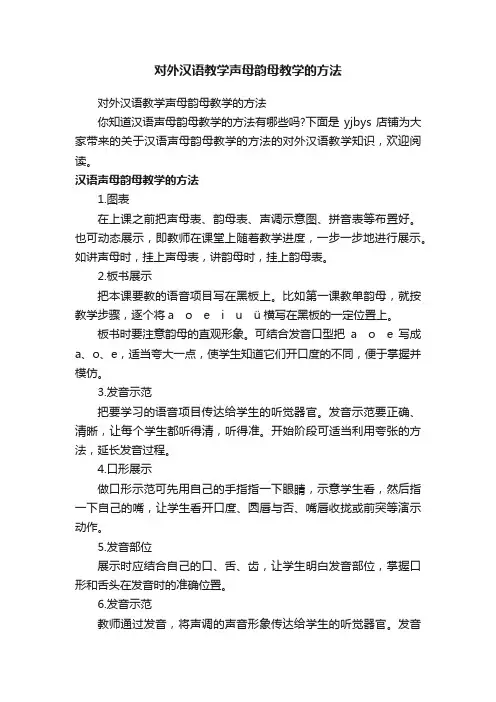 对外汉语教学声母韵母教学的方法

对外汉语教学声母韵母教学的方法

你知道汉语声母韵母教学的方法有哪些吗?下面是 yjbys 店铺为大家带来的关于汉语声母韵母教学的方法的对外汉语教学知识，欢迎阅读。

汉语声母韵母教学的方法

1.图表

在上课之前把声母表、韵母表、声调示意图、拼音表等布置好。也可动态展示，即教师在课堂上随着教学进度，一步一步地进行展示。如讲声母时，挂上声母表，讲韵母时，挂上韵母表。

2.板书展示

把本课要教的语音项目写在黑板上。比如第一课教单韵母，就按教学步骤，逐个将 a o e i u ü 横写在黑板的一定位置上。

板书时要注意韵母的直观形象。可结合发音口型把 a o e 写成 a、o、e，适当夸大一点，使学生知道它们开口度的不同，便于掌握并模仿。

3.发音示范

把要学习的语音项目传达给学生的听觉器官。发音示范要正确、清晰，让每个学生都听得清，听得准。开始阶段可适当利用夸张的方法，延长发音过程。

4.口形展示

做口形示范可先用自己的手指指一下眼睛，示意学生看，然后指一下自己的嘴，让学生看开口度、圆唇与否、嘴唇收拢或前突等演示动作。

5.发音部位

展示时应结合自己的口、舌、齿，让学生明白发音部位，掌握口形和舌头在发音时的准确位置。

6.发音示范

教师通过发音，将声调的声音形象传达给学生的听觉器官。发音